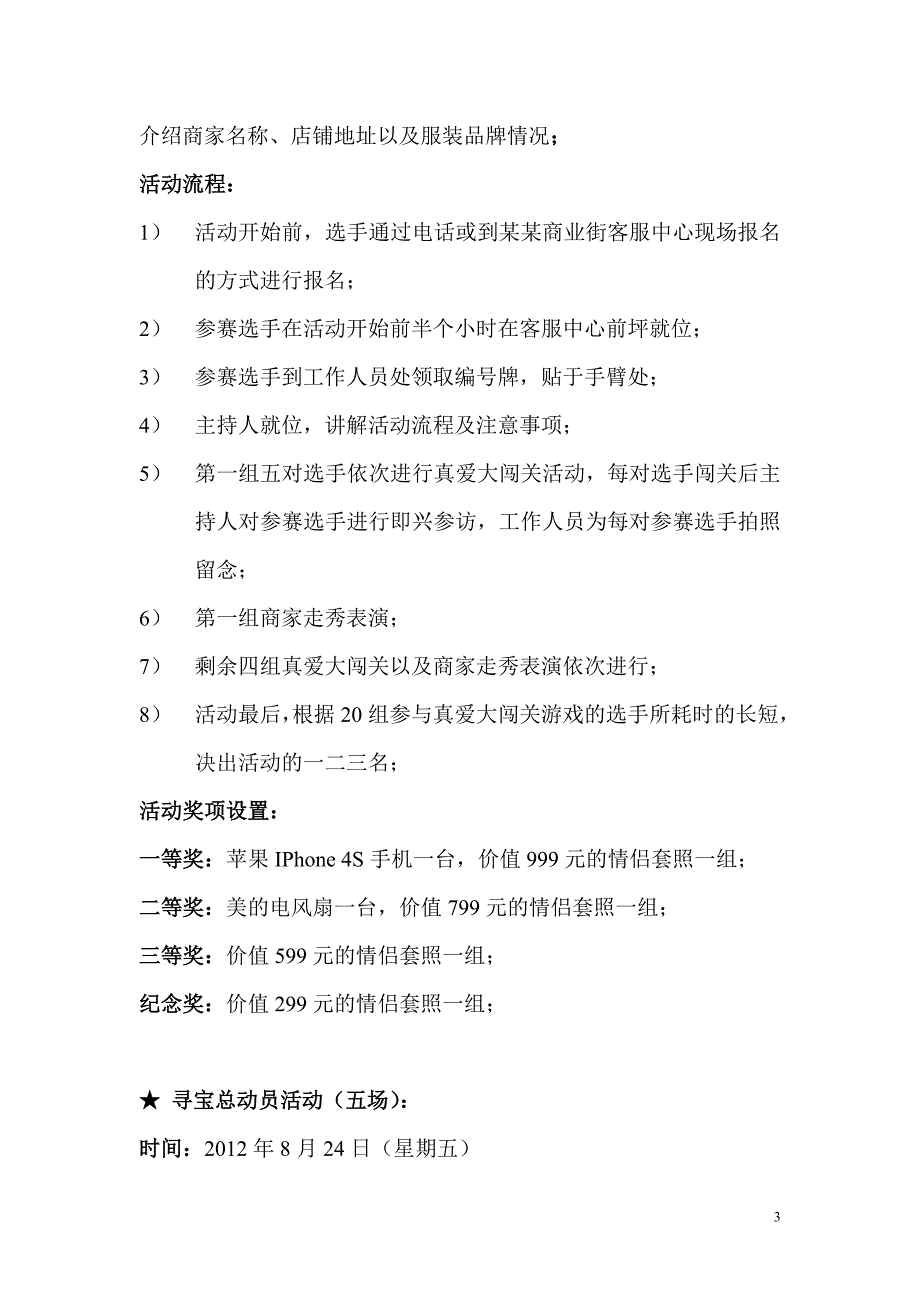 介绍商家名称、店铺地址以及服装品牌情况；

活动流程：

1） 活动开始前，选手通过电话或到某某商业街客服中心现场报名的方式进行报名；

2） 参赛选手在活动开始前半个小时在客服中心前坪就位；

3） 参赛选手到工作人员处领取编号牌，贴于手臂处；

4） 主持人就位，讲解活动流程及注意事项；

5） 第一组五对选手依次进行真爱大闯关活动，每对选手闯关后主持人对参赛选手进行即兴参访，工作人员为每对参赛选手拍照留念；

6） 第一组商家走秀表演；

7） 剩余四组真爱大闯关以及商家走秀表演依次进行；

8） 活动最后，根据 20 组参与真爱大闯关游戏的选手所耗时的长短，决出活动的一二三名；

活动奖项设置：

一等奖：苹果 IPhone 4S 手机一台，价值 999 元的情侣套照一组；

二等奖：美的电风扇一台，价值 799 元的情侣套照一组；

三等奖：价值 599 元的情侣套照一组；

纪念奖：价值 299 元的情侣套照一组；

★ 寻宝总动员活动（五场）：

时间：2012 年 8 月 24 日（星期五）

3